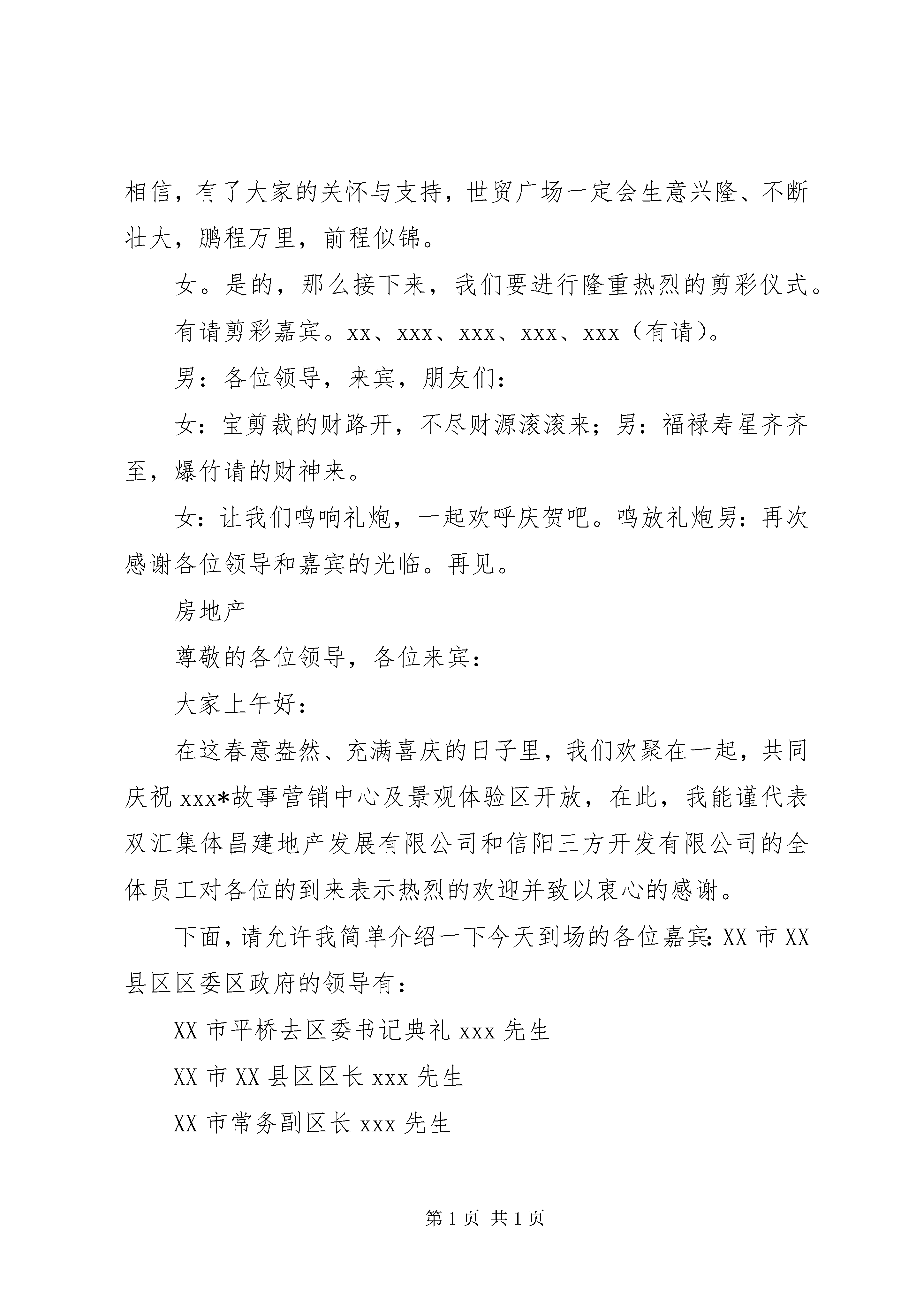 相信，有了大家的关怀与支持，世贸广场一定会生意兴隆、不断壮大，鹏程万里，前程似锦。

女。是的，那么接下来，我们要进行隆重热烈的剪彩仪式。

有请剪彩嘉宾。xx、xxx、xxx、xxx、xxx（有请）。

男：各位领导，来宾，朋友们：

女：宝剪裁的财路开，不尽财源滚滚来；男：福禄寿星齐齐至，爆竹请的财神来。

女：让我们鸣响礼炮，一起欢呼庆贺吧。鸣放礼炮男：再次感谢各位领导和嘉宾的光临。再见。

房地产

尊敬的各位领导，各位来宾：

大家上午好：

在这春意盎然、充满喜庆的日子里，我们欢聚在一起，共同庆祝 xxx*故事营销中心及景观体验区开放，在此，我能谨代表双汇集体昌建地产发展有限公司和信阳三方开发有限公司的全体员工对各位的到来表示热烈的欢迎并致以衷心的感谢。

下面，请允许我简单介绍一下今天到场的各位嘉宾：XX 市 XX 县区区委区政府的领导有：

XX 市平桥去区委书记典礼 xxx 先生

XX 市 XX 县区区长 xxx 先生

XX 市常务副区长 xxx 先生

第 1 页 共 1 页